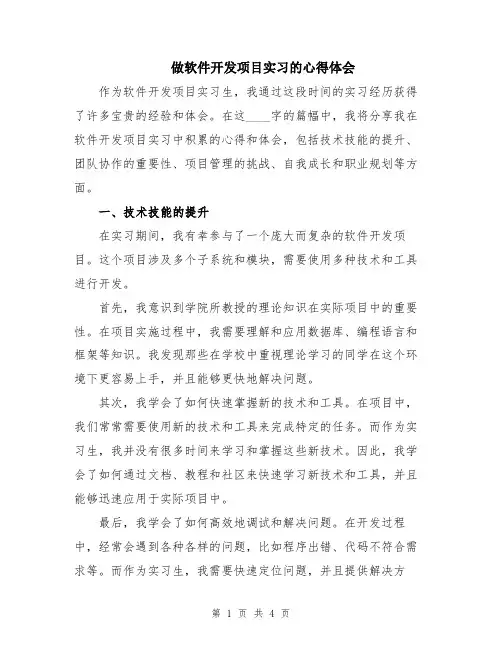 做软件开发项目实习的心得体会

作为软件开发项目实习生，我通过这段时间的实习经历获得了许多宝贵的经验和体会。在这____字的篇幅中，我将分享我在软件开发项目实习中积累的心得和体会，包括技术技能的提升、团队协作的重要性、项目管理的挑战、自我成长和职业规划等方面。

一、技术技能的提升

在实习期间，我有幸参与了一个庞大而复杂的软件开发项目。这个项目涉及多个子系统和模块，需要使用多种技术和工具进行开发。

首先，我意识到学院所教授的理论知识在实际项目中的重要性。在项目实施过程中，我需要理解和应用数据库、编程语言和框架等知识。我发现那些在学校中重视理论学习的同学在这个环境下更容易上手，并且能够更快地解决问题。

其次，我学会了如何快速掌握新的技术和工具。在项目中，我们常常需要使用新的技术和工具来完成特定的任务。而作为实习生，我并没有很多时间来学习和掌握这些新技术。因此，我学会了如何通过文档、教程和社区来快速学习新技术和工具，并且能够迅速应用于实际项目中。

最后，我学会了如何高效地调试和解决问题。在开发过程中，经常会遇到各种各样的问题，比如程序出错、代码不符合需求等。而作为实习生，我需要快速定位问题，并且提供解决方

第 1 页 共 4 页